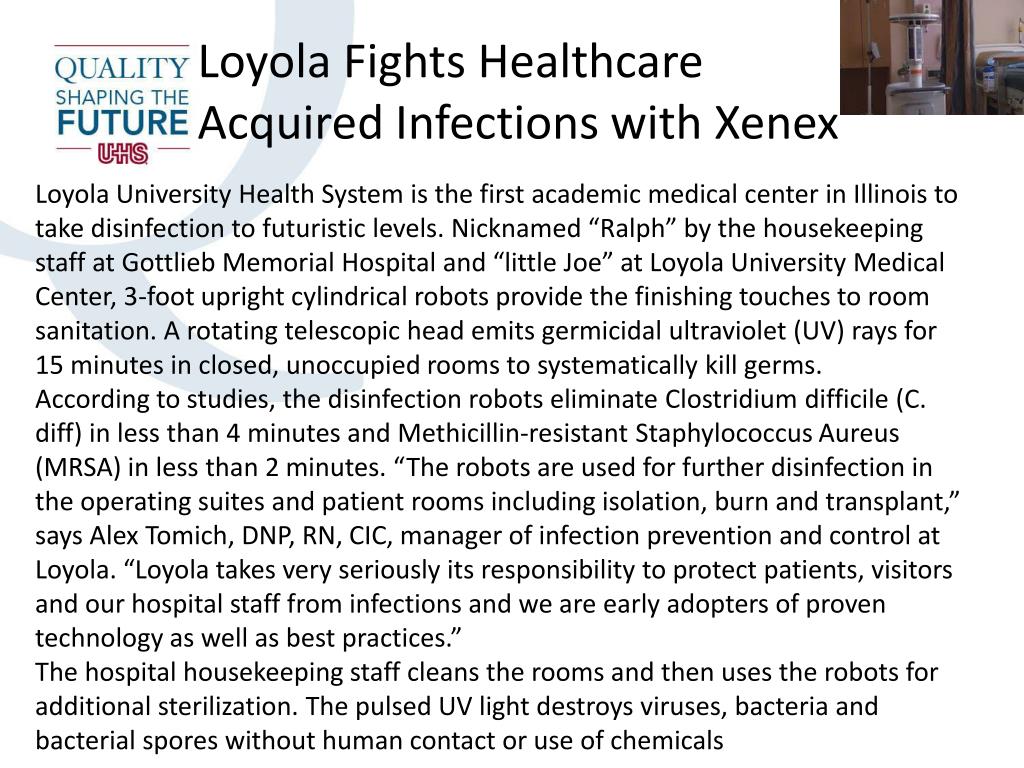 QUALITY
SHAPING THE
FUTURE
UHS

Loyola Fights Healthcare Acquired Infections with Xenex

Loyola University Health System is the first academic medical center in Illinois to take disinfection to futuristic levels. Nicknamed “Ralph” by the housekeeping staff at Gottlieb Memorial Hospital and “little Joe” at Loyola University Medical Center, 3-foot upright cylindrical robots provide the finishing touches to room sanitation. A rotating telescopic head emits germicidal ultraviolet (UV) rays for 15 minutes in closed, unoccupied rooms to systematically kill germs.
According to studies, the disinfection robots eliminate Clostridium difficile (C. diff) in less than 4 minutes and Methicillin-resistant Staphylococcus Aureus (MRSA) in less than 2 minutes. “The robots are used for further disinfection in the operating suites and patient rooms including isolation, burn and transplant,” says Alex Tomich, DNP, RN, CIC, manager of infection prevention and control at Loyola. “Loyola takes very seriously its responsibility to protect patients, visitors and our hospital staff from infections and we are early adopters of proven technology as well as best practices.”
The hospital housekeeping staff cleans the rooms and then uses the robots for additional sterilization. The pulsed UV light destroys viruses, bacteria and bacterial spores without human contact or use of chemicals